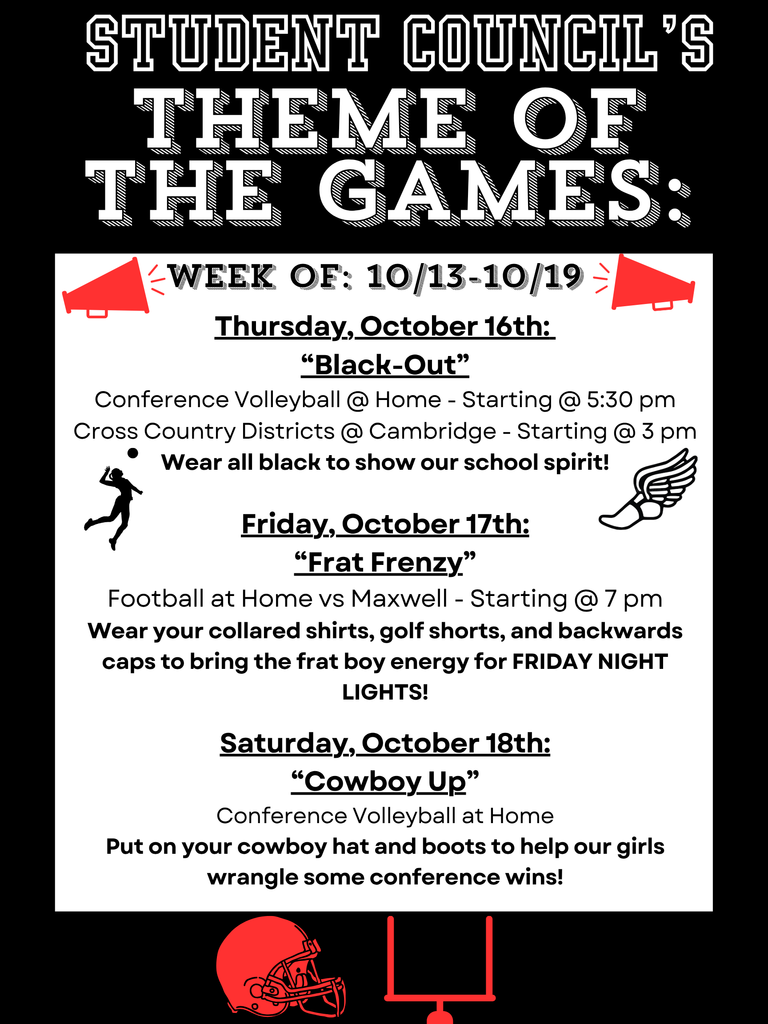 STUDENT COUNCIL'S
THEME OF THE GAMES:

WEEK OF: 10/13-10/19

Thursday, October 16th:
"Black-Out"

Conference Volleyball @ Home - Starting @ 5:30 pm
Cross Country Districts @ Cambridge - Starting @ 3 pm
Wear all black to show our school spirit!

Friday, October 17th:
"Frat Frenzy"

Football at Home vs Maxwell - Starting @ 7 pm
Wear your collared shirts, golf shorts, and backwards caps to bring the frat boy energy for FRIDAY NIGHT LIGHTS!

Saturday, October 18th:
"Cowboy Up"

Conference Volleyball at Home
Put on your cowboy hat and boots to help our girls wrangle some conference wins!